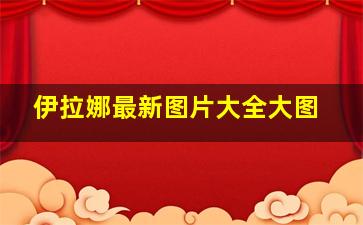 伊拉娜最新图片大全大图